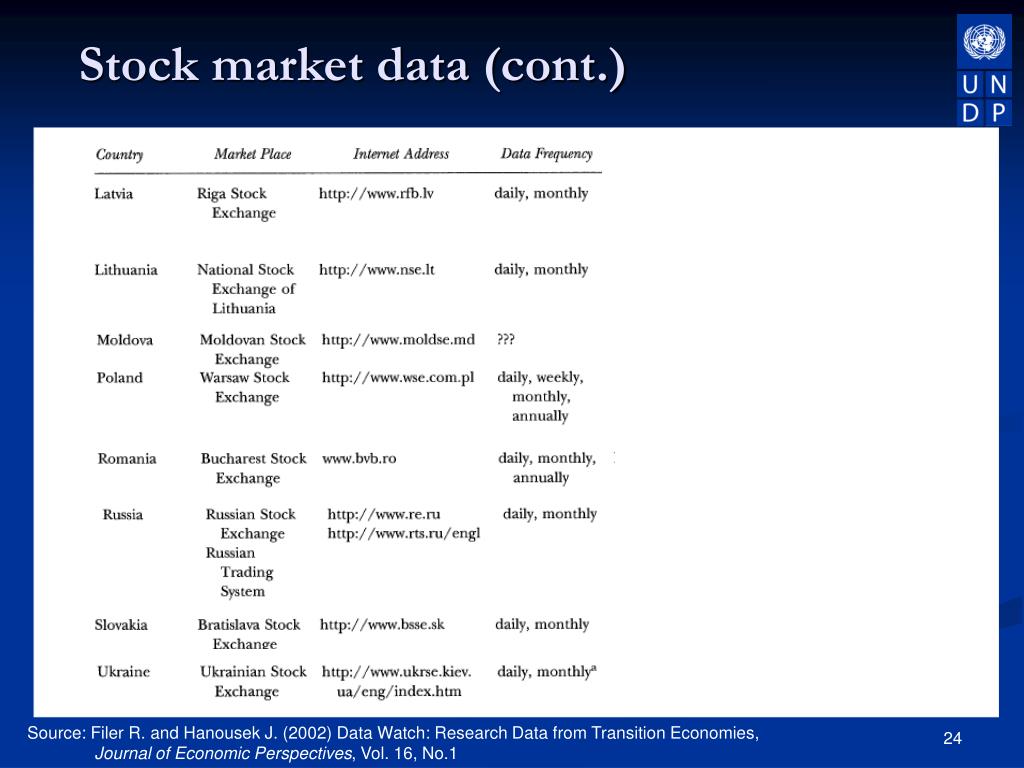 Stock market data (cont.)

U N
D P

| Country | Market Place | Internet Address | Data Frequency |
|---|---|---|---|
| Latvia | Riga Stock Exchange | http://www.rfb.lv | daily, monthly |
| Lithuania | National Stock Exchange of Lithuania | http://www.nse.lt | daily, monthly |
| Moldova | Moldovan Stock Exchange | http://www.moldse.md | ??? |
| Poland | Warsaw Stock Exchange | http://www.wse.com.pl | daily, weekly, monthly, annually |
| Romania | Bucharest Stock Exchange | www.bvb.ro | daily, monthly, annually |
| Russia | Russian Stock Exchange Russian Trading System | http://www.re.ru http://www.rts.ru/engl | daily, monthly |
| Slovakia | Bratislava Stock Exchange | http://www.bsse.sk | daily, monthly |
| Ukraine | Ukrainian Stock Exchange | http://www.ukrse.kiev.ua/eng/index.htm | daily, monthly$^a$ |

Source: Filer R. and Hanousek J. (2002) Data Watch: Research Data from Transition Economies, Journal of Economic Perspectives, Vol. 16, No.1

24